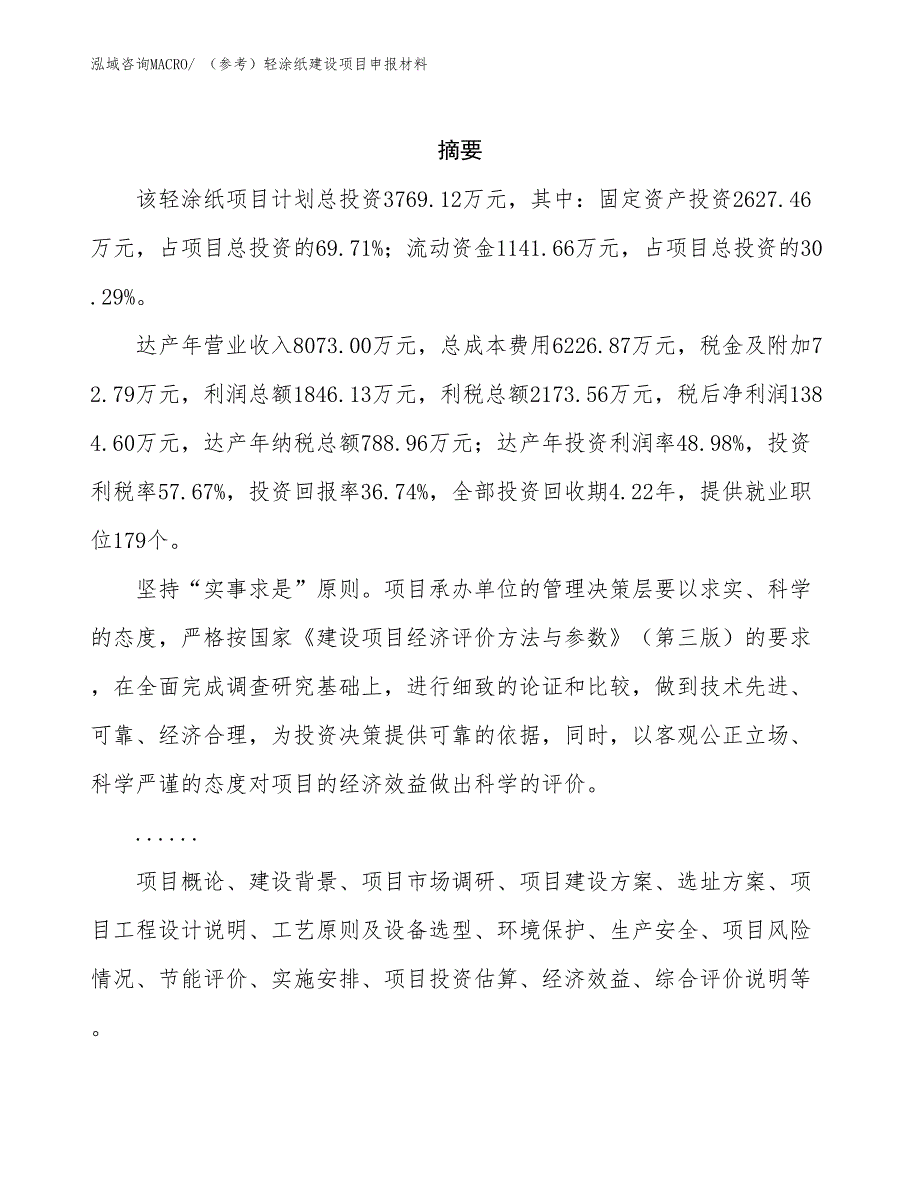 泓域咨询MACRO/ （参考）轻涂纸建设项目申报材料

摘要

该轻涂纸项目计划总投资3769.12万元，其中：固定资产投资2627.46万元，占项目总投资的69.71%；流动资金1141.66万元，占项目总投资的30.29%。

达产年营业收入8073.00万元，总成本费用6226.87万元，税金及附加72.79万元，利润总额1846.13万元，利税总额2173.56万元，税后净利润1384.60万元，达产年纳税总额788.96万元；达产年投资利润率48.98%，投资利税率57.67%，投资回报率36.74%，全部投资回收期4.22年，提供就业职位179个。

坚持“实事求是”原则。项目承办单位的管理决策层要以求实、科学的态度，严格按国家《建设项目经济评价方法与参数》（第三版）的要求，在全面完成调查研究基础上，进行细致的论证和比较，做到技术先进、可靠、经济合理，为投资决策提供可靠的依据，同时，以客观公正立场、科学严谨的态度对项目的经济效益做出科学的评价。

……

项目概论、建设背景、项目市场调研、项目建设方案、选址方案、项目工程设计说明、工艺原则及设备选型、环境保护、生产安全、项目风险情况、节能评价、实施安排、项目投资估算、经济效益、综合评价说明等。